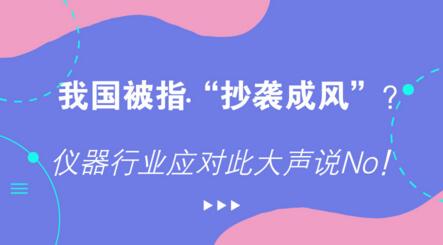 我国被指“抄袭成风”?

仪器行业应对此大声说No!